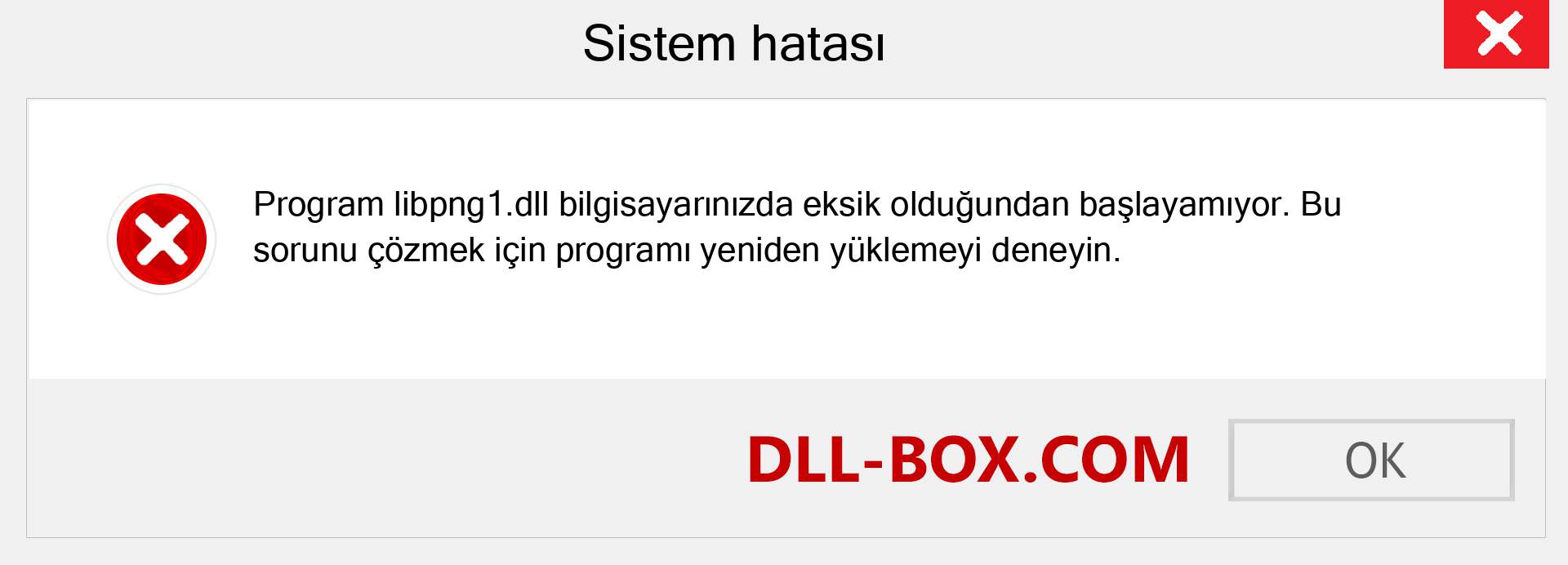 Sistem hatası

Program libpng1.dll bilgisayarınızda eksik olduğundan başlayamıyor. Bu sorunu çözmek için programı yeniden yüklemeyi deneyin.

DLL-BOX.COM

OK